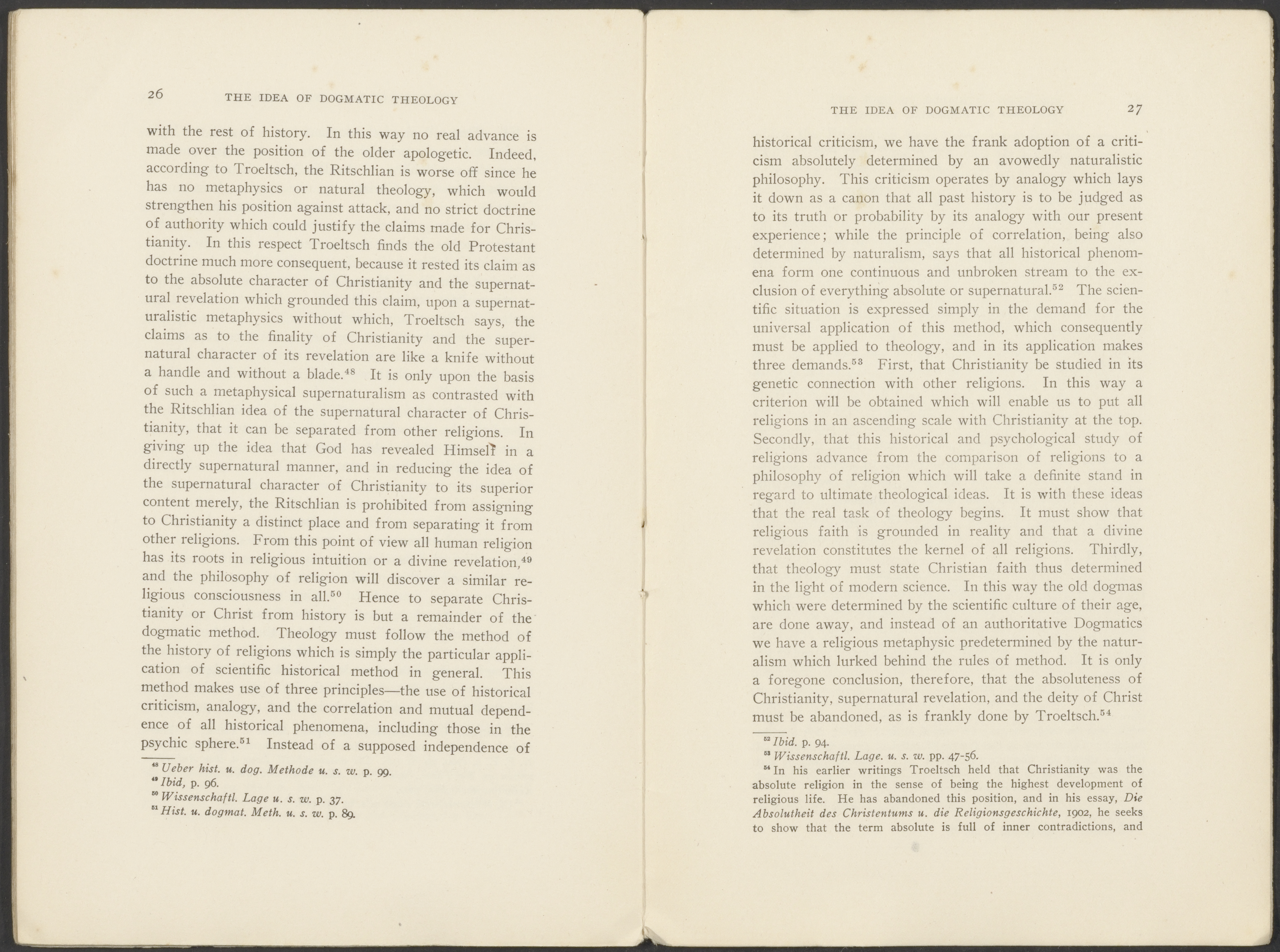 26 THE IDEA OF DOGMATIC THEOLOGY

with the rest of history. In this way no real advance is made over the position of the older apologetic. Indeed, according to Troeltsch, the Ritschlian is worse off since he has no metaphysics or natural theology, which would strengthen his position against attack, and no strict doctrine of authority which could justify the claims made for Christianity. In this respect Troeltsch finds the old Protestant doctrine much more consequent, because it rested its claim as to the absolute character of Christianity and the supernatural revelation which grounded this claim, upon a supernaturalistic metaphysics without which, Troeltsch says, the claims as to the finality of Christianity and the supernatural character of its revelation are like a knife without a handle and without a blade.$^{48}$ It is only upon the basis of such a metaphysical supernaturalism as contrasted with the Ritschlian idea of the supernatural character of Christianity, that it can be separated from other religions. In giving up the idea that God has revealed Himself in a directly supernatural manner, and in reducing the idea of the supernatural character of Christianity to its superior content merely, the Ritschlian is prohibited from assigning to Christianity a distinct place and from separating it from other religions. From this point of view all human religion has its roots in religious intuition or a divine revelation,$^{49}$ and the philosophy of religion will discover a similar religious consciousness in all.$^{50}$ Hence to separate Christianity or Christ from history is but a remainder of the dogmatic method. Theology must follow the method of the history of religions which is simply the particular application of scientific historical method in general. This method makes use of three principles—the use of historical criticism, analogy, and the correlation and mutual dependence of all historical phenomena, including those in the psychic sphere.$^{51}$ Instead of a supposed independence of

$^{48}$ Ueber hist. u. dog. Methode u. s. w. p. 99.
$^{49}$ Ibid, p. 96.
$^{50}$ Wissenschaftl. Lage u. s. w. p. 37.
$^{51}$ Hist. u. dogmat. Meth. u. s. w. p. 89.

THE IDEA OF DOGMATIC THEOLOGY 27

historical criticism, we have the frank adoption of a criticism absolutely determined by an avowedly naturalistic philosophy. This criticism operates by analogy which lays it down as a canon that all past history is to be judged as to its truth or probability by its analogy with our present experience; while the principle of correlation, being also determined by naturalism, says that all historical phenomena form one continuous and unbroken stream to the exclusion of everything absolute or supernatural.$^{52}$ The scientific situation is expressed simply in the demand for the universal application of this method, which consequently must be applied to theology, and in its application makes three demands.$^{53}$ First, that Christianity be studied in its genetic connection with other religions. In this way a criterion will be obtained which will enable us to put all religions in an ascending scale with Christianity at the top. Secondly, that this historical and psychological study of religions advance from the comparison of religions to a philosophy of religion which will take a definite stand in regard to ultimate theological ideas. It is with these ideas that the real task of theology begins. It must show that religious faith is grounded in reality and that a divine revelation constitutes the kernel of all religions. Thirdly, that theology must state Christian faith thus determined in the light of modern science. In this way the old dogmas which were determined by the scientific culture of their age, are done away, and instead of an authoritative Dogmatics we have a religious metaphysic predetermined by the naturalism which lurked behind the rules of method. It is only a foregone conclusion, therefore, that the absoluteness of Christianity, supernatural revelation, and the deity of Christ must be abandoned, as is frankly done by Troeltsch.$^{54}$

$^{52}$ Ibid. p. 94.
$^{53}$ Wissenschaftl. Lage. u. s. w. pp. 47-56.
$^{54}$ In his earlier writings Troeltsch held that Christianity was the absolute religion in the sense of being the highest development of religious life. He has abandoned this position, and in his essay, Die Absolutheit des Christentums u. die Religionsgeschichte, 1902, he seeks to show that the term absolute is full of inner contradictions, and